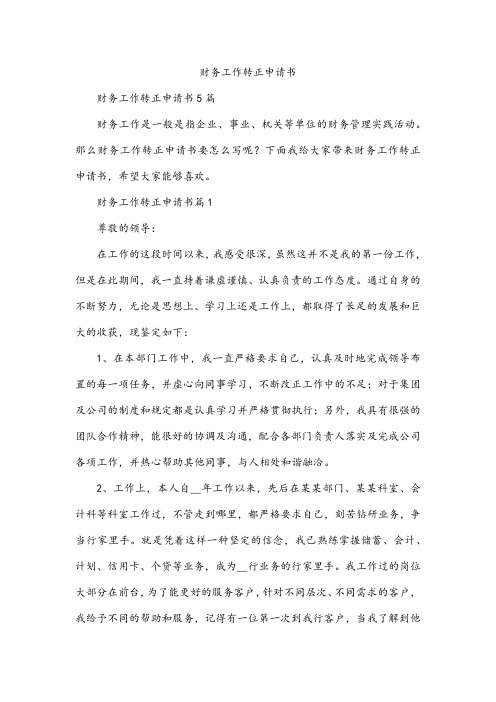 财务工作转正申请书

财务工作转正申请书5篇

财务工作是一般是指企业、事业、机关等单位的财务管理实践活动。那么财务工作转正申请书要怎么写呢？下面我给大家带来财务工作转正申请书，希望大家能够喜欢。

财务工作转正申请书篇1

尊敬的领导：

在工作的这段时间以来，我感受很深，虽然这并不是我的第一份工作，但是在此期间，我一直持着谦虚谨慎、认真负责的工作态度。通过自身的不断努力，无论是思想上、学习上还是工作上，都取得了长足的发展和巨大的收获，现鉴定如下：

1、在本部门工作中，我一直严格要求自己，认真及时地完成领导布置的每一项任务，并虚心向同事学习，不断改正工作中的不足；对于集团及公司的制度和规定都是认真学习并严格贯彻执行；另外，我具有很强的团队合作精神，能很好的协调及沟通，配合各部门负责人落实及完成公司各项工作，并热心帮助其他同事，与人相处和谐融洽。

2、工作上，本人自__年工作以来，先后在某某部门、某某科室、会计科等科室工作过，不管走到哪里，都严格要求自己，刻苦钻研业务，争当行家里手。就是凭着这样一种坚定的信念，我已熟练掌握储蓄、会计、计划、信用卡、个贷等业务，成为__行业务的行家里手。我工作过的岗位大部分在前台，为了能更好的服务客户，针对不同层次、不同需求的客户，我给予不同的帮助和服务，记得有一位第一次到我行客户，当我了解到他